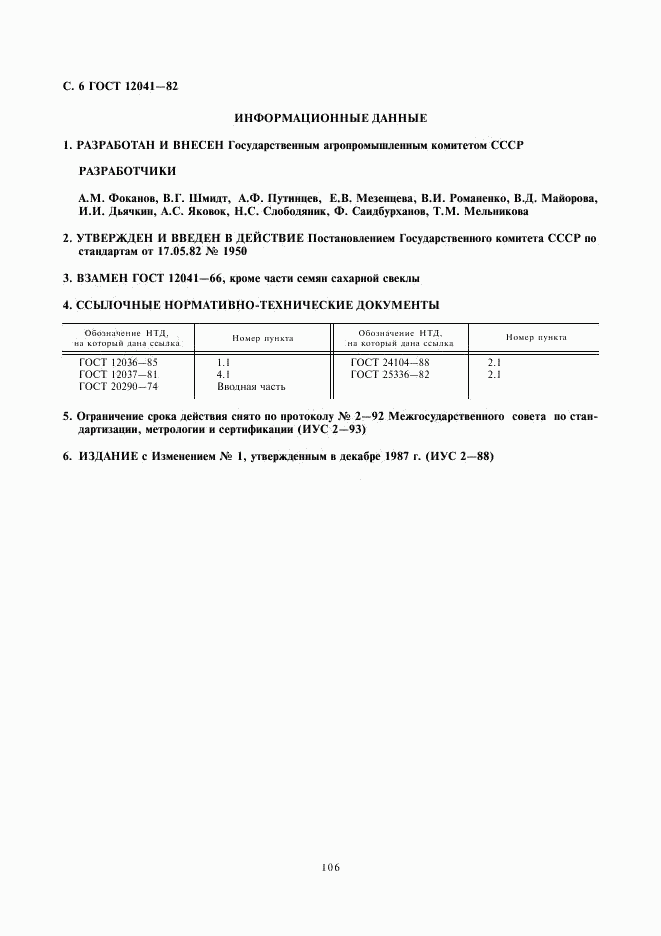 С. 6 ГОСТ 12041—82

ИНФОРМАЦИОННЫЕ ДАННЫЕ

1. РАЗРАБОТАН И ВНЕСЕН Государственным агропромышленным комитетом СССР

РАЗРАБОТЧИКИ

А.М. Фоканов, В.Г. Шмидт, А.Ф. Путинцев, Е.В. Мезенцева, В.И. Романенко, В.Д. Майорова, И.И. Дьячкин, А.С. Яковок, Н.С. Слободяник, Ф. Саидбурханов, Т.М. Мельникова

2. УТВЕРЖДЕН И ВВЕДЕН В ДЕЙСТВИЕ Постановлением Государственного комитета СССР по стандартам от 17.05.82 № 1950

3. ВЗАМЕН ГОСТ 12041—66, кроме части семян сахарной свеклы

4. ССЫЛОЧНЫЕ НОРМАТИВНО-ТЕХНИЧЕСКИЕ ДОКУМЕНТЫ

| Обозначение НТД, на который дана ссылка | Номер пункта | Обозначение НТД, на который дана ссылка | Номер пункта |
|---|---|---|---|
| ГОСТ 12036—85 | 1.1 | ГОСТ 24104—88 | 2.1 |
| ГОСТ 12037—81 | 4.1 | ГОСТ 25336—82 | 2.1 |
| ГОСТ 20290—74 | Вводная часть | | |

5. Ограничение срока действия снято по протоколу № 2—92 Межгосударственного совета по стандартизации, метрологии и сертификации (ИУС 2—93)

6. ИЗДАНИЕ с Изменением № 1, утвержденным в декабре 1987 г. (ИУС 2—88)

106